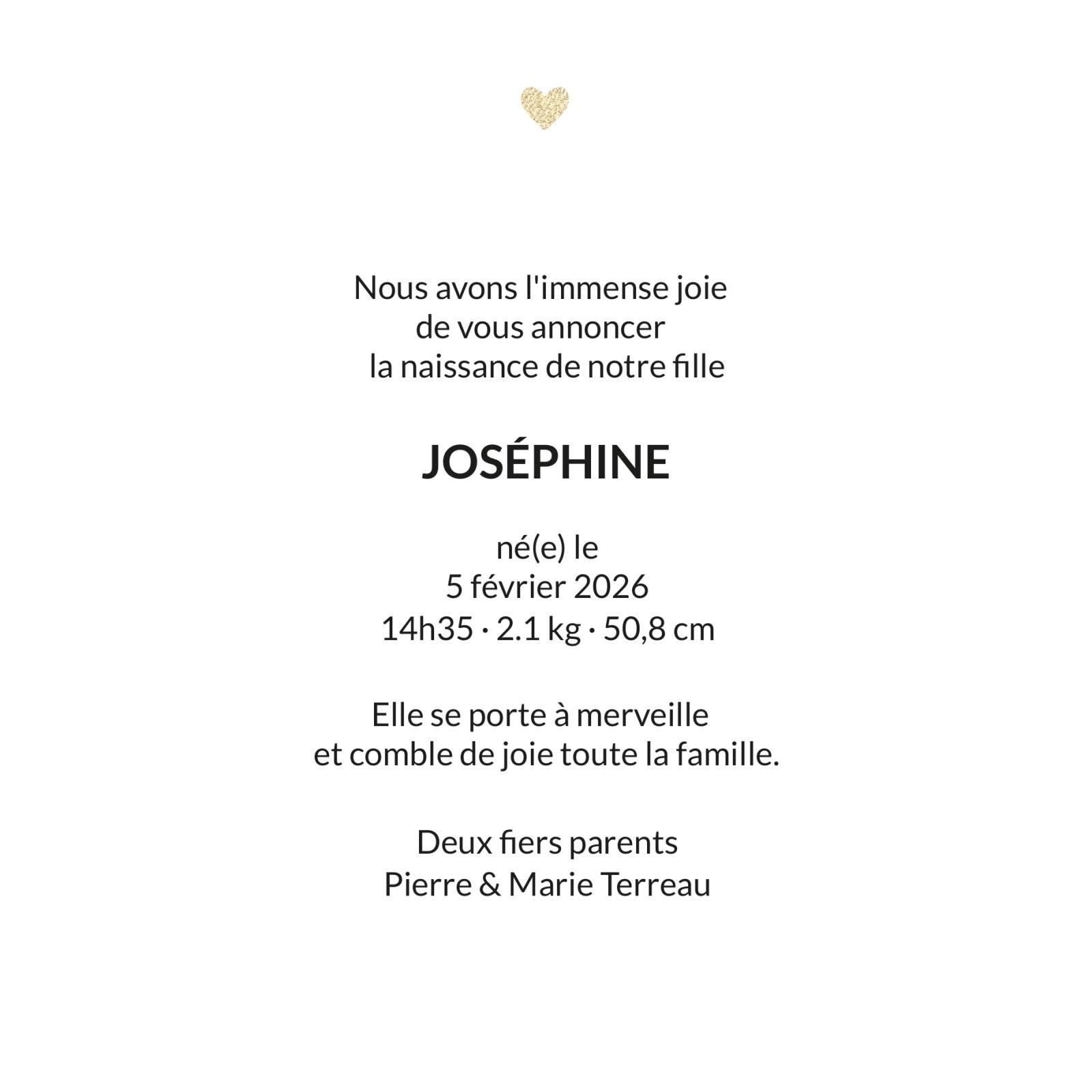 Nous avons l'immense joie
de vous annoncer
la naissance de notre fille

JOSÉPHINE

né(e) le
5 février 2026
14h35 · 2.1 kg · 50,8 cm

Elle se porte à merveille
et comble de joie toute la famille.

Deux fiers parents
Pierre & Marie Terreau